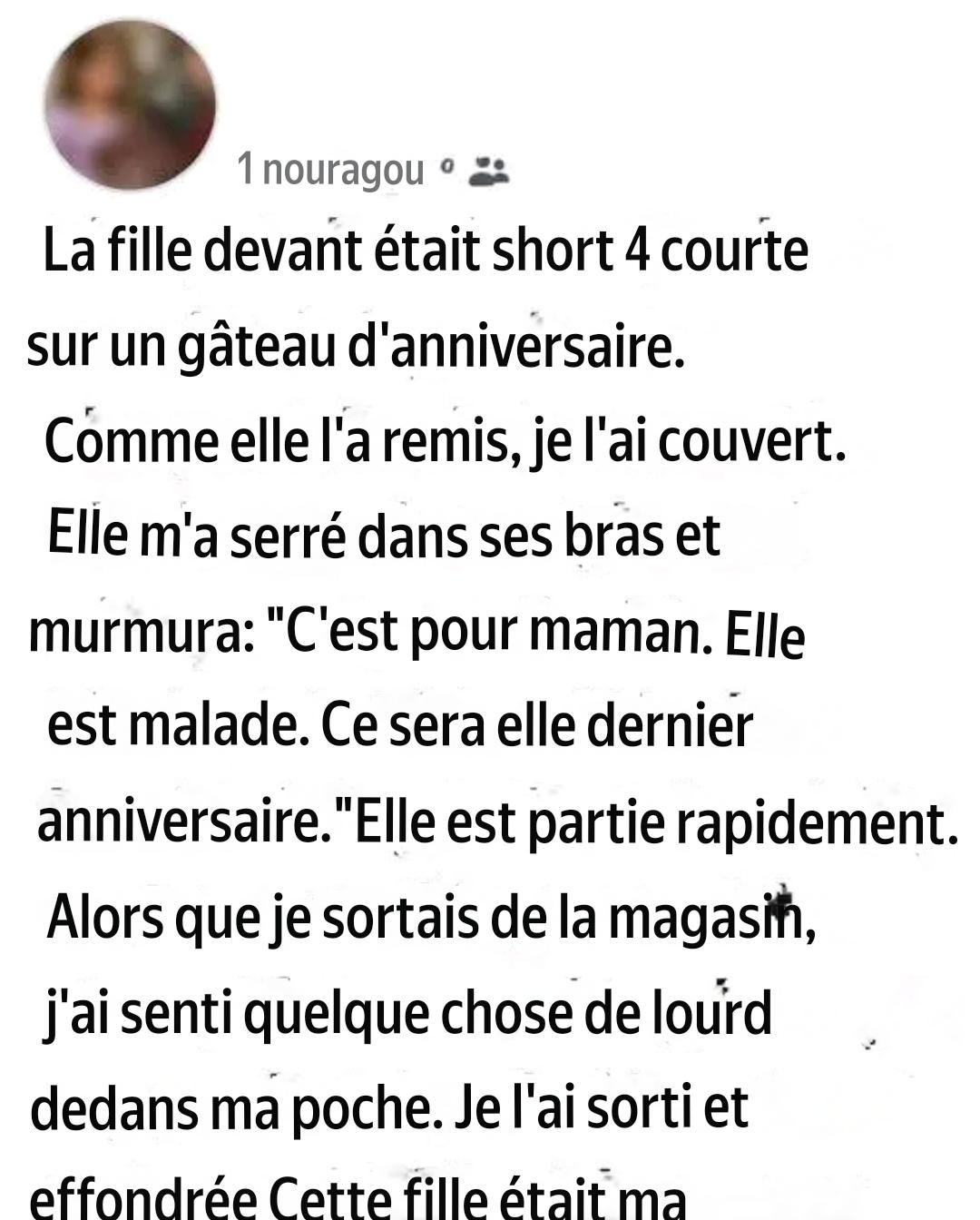 1 nouragou

La fille devant était short 4 courte sur un gâteau d'anniversaire.

Comme elle l'a remis, je l'ai couvert.

Elle m'a serré dans ses bras et murmura: "C'est pour maman. Elle est malade. Ce sera elle dernier anniversaire."Elle est partie rapidement.

Alors que je sortais de la magasin, j'ai senti quelque chose de lourd dedans ma poche. Je l'ai sorti et effondrée Cette fille était ma